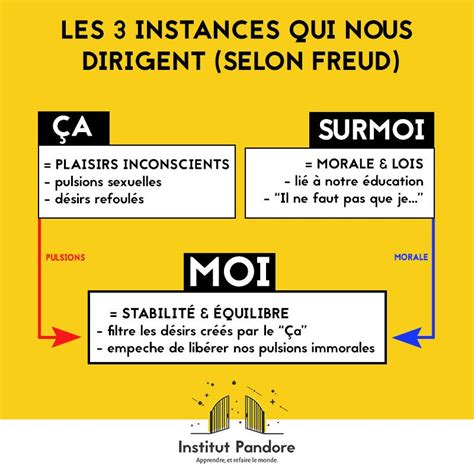 LES 3 INSTANCES QUI NOUS DIRIGENT (SELON FREUD)

ÇA

= PLAISIRS INCONSCIENTS
- pulsions sexuelles
- désirs refoulés

SURMOI

= MORALE & LOIS
- lié à notre éducation
- "Il ne faut pas que je..."

PULSIONS

MORALE

MOI

= STABILITÉ & ÉQUILIBRE
- filtre les désirs créés par le "Ça"
- empeche de libérer nos pulsions immorales

Institut Pandore
Apprendre, et refaire le monde.